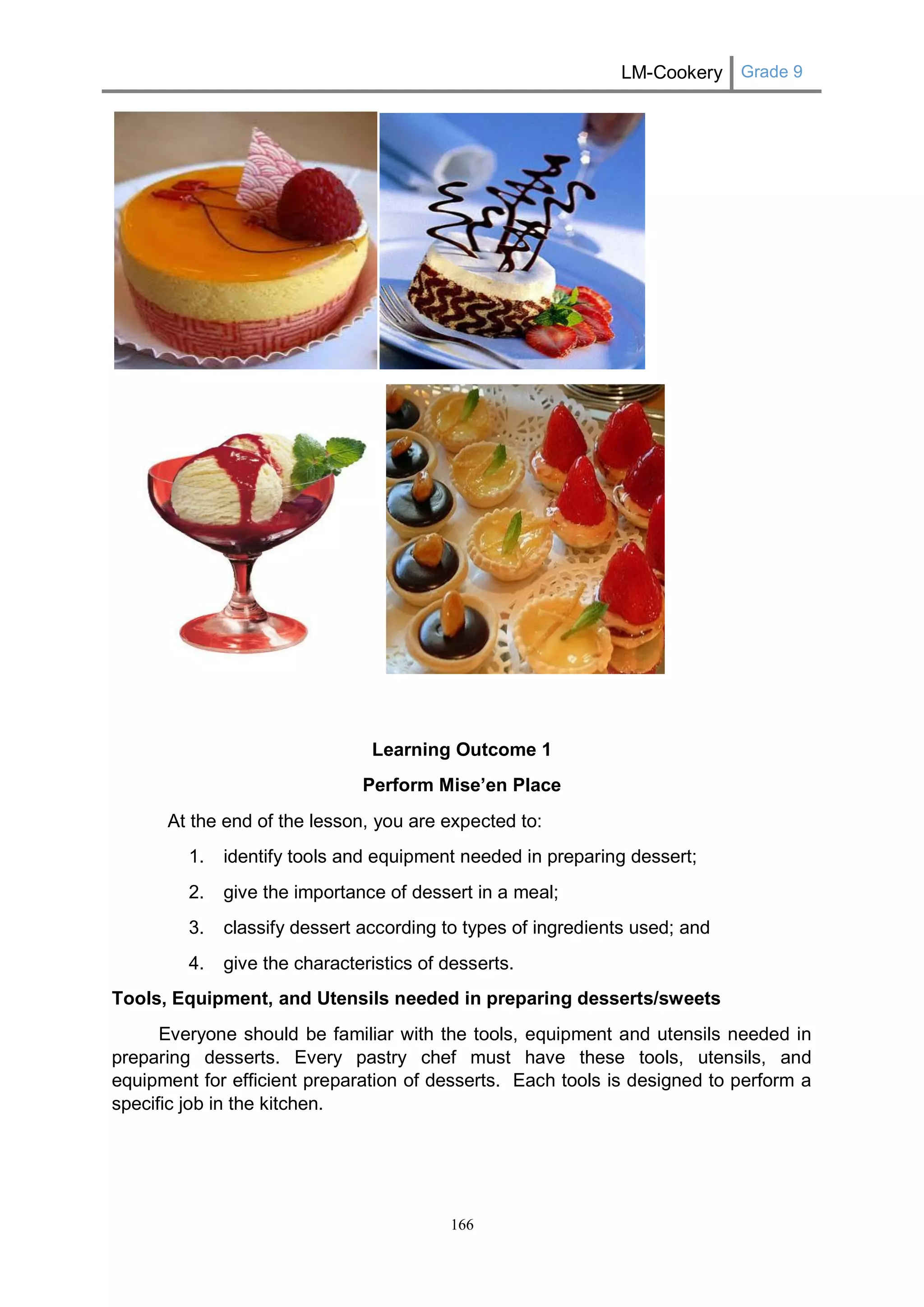 LM-Cookery Grade 9

Learning Outcome 1

Perform Mise’en Place

At the end of the lesson, you are expected to:

1. identify tools and equipment needed in preparing dessert;
2. give the importance of dessert in a meal;
3. classify dessert according to types of ingredients used; and
4. give the characteristics of desserts.

Tools, Equipment, and Utensils needed in preparing desserts/sweets

Everyone should be familiar with the tools, equipment and utensils needed in preparing desserts. Every pastry chef must have these tools, utensils, and equipment for efficient preparation of desserts. Each tools is designed to perform a specific job in the kitchen.

166